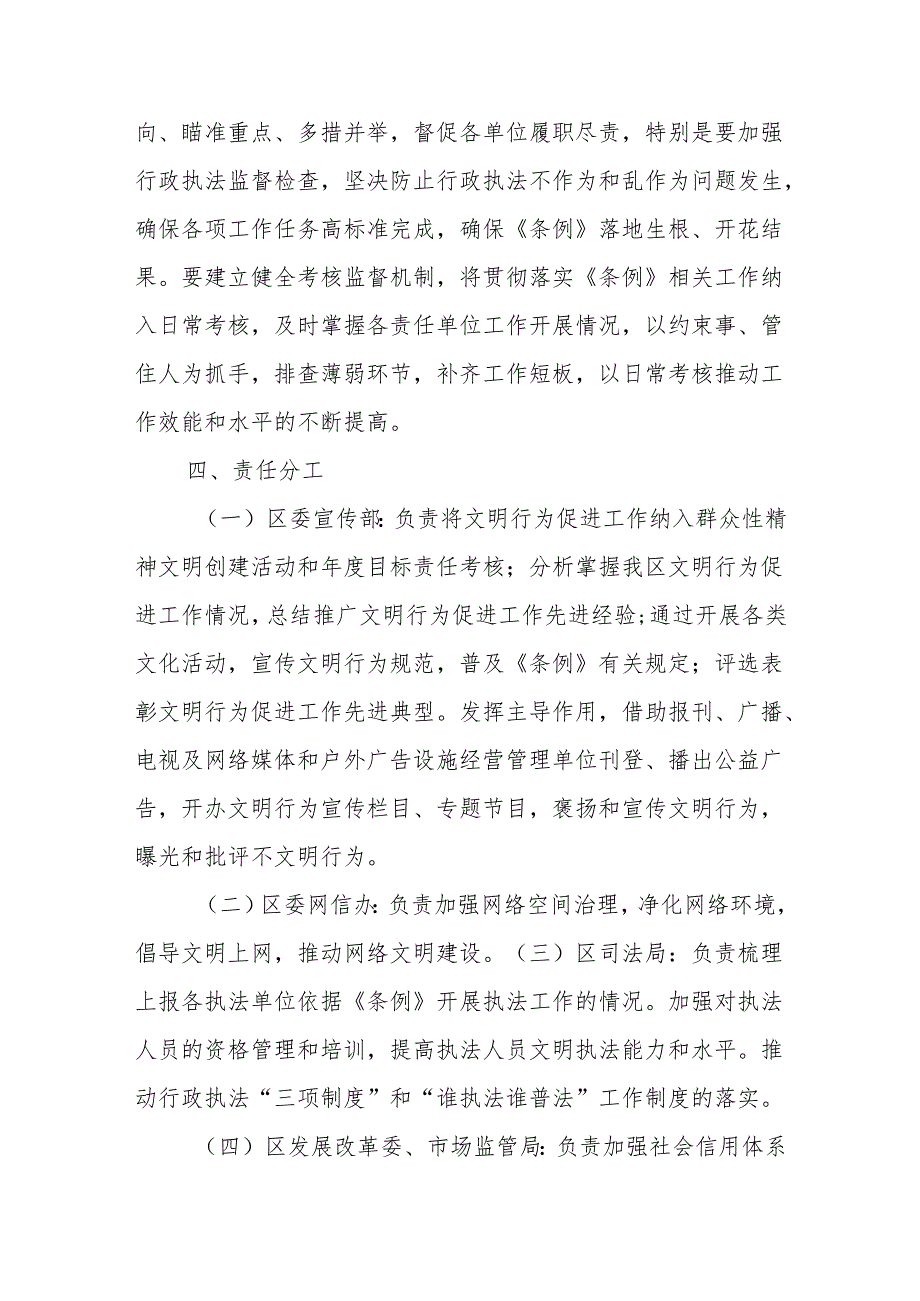 向、瞄准重点、多措并举，督促各单位履职尽责，特别是要加强行政执法监督检查，坚决防止行政执法不作为和乱作为问题发生，确保各项工作任务高标准完成，确保《条例》落地生根、开花结果。要建立健全考核监督机制，将贯彻落实《条例》相关工作纳入日常考核，及时掌握各责任单位工作开展情况，以约束事、管住人为抓手，排查薄弱环节，补齐工作短板，以日常考核推动工作效能和水平的不断提高。

四、责任分工

（一）区委宣传部：负责将文明行为促进工作纳入群众性精神文明创建活动和年度目标责任考核；分析掌握我区文明行为促进工作情况，总结推广文明行为促进工作先进经验；通过开展各类文化活动，宣传文明行为规范，普及《条例》有关规定；评选表彰文明行为促进工作先进典型。发挥主导作用，借助报刊、广播、电视及网络媒体和户外广告设施经营管理单位刊登、播出公益广告，开办文明行为宣传栏目、专题节目，褒扬和宣传文明行为，曝光和批评不文明行为。

（二）区委网信办：负责加强网络空间治理，净化网络环境，倡导文明上网，推动网络文明建设。（三）区司法局：负责梳理上报各执法单位依据《条例》开展执法工作的情况。加强对执法人员的资格管理和培训，提高执法人员文明执法能力和水平。推动行政执法“三项制度”和“谁执法谁普法”工作制度的落实。

（四）区发展改革委、市场监管局：负责加强社会信用体系